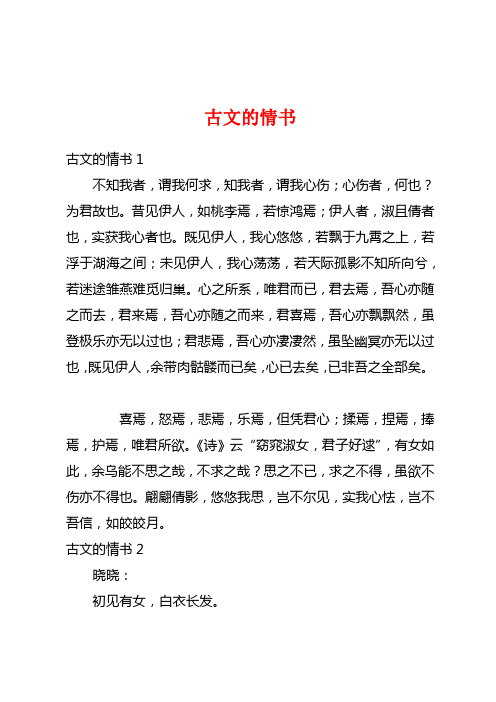 古文的情书

古文的情书 1

不知我者，谓我何求，知我者，谓我心伤；心伤者，何也？为君故也。昔见伊人，如桃李焉，若惊鸿焉；伊人者，淑且倩者也，实获我心者也。既见伊人，我心悠悠，若飘于九霄之上，若浮于湖海之间；未见伊人，我心荡荡，若天际孤影不知所向兮，若迷途雏燕难觅归巢。心之所系，唯君而已，君去焉，吾心亦随之而去，君来焉，吾心亦随之而来，君喜焉，吾心亦飘飘然，虽登极乐亦无以过也；君悲焉，吾心亦凄凄然，虽坠幽冥亦无以过也，既见伊人，余带肉骷髅而已矣，心已去矣，已非吾之全部矣。

喜焉，怒焉，悲焉，乐焉，但凭君心；揉焉，捏焉，捧焉，护焉，唯君所欲。《诗》云“窈窕淑女，君子好逑”，有女如此，余乌能不思之哉，不求之哉？思之不已，求之不得，虽欲不伤亦不得也。翩翩倩影，悠悠我思，岂不尔见，实我心怯，岂不吾信，如皎皎月。

古文的情书 2

晓晓：

初见有女，白衣长发。